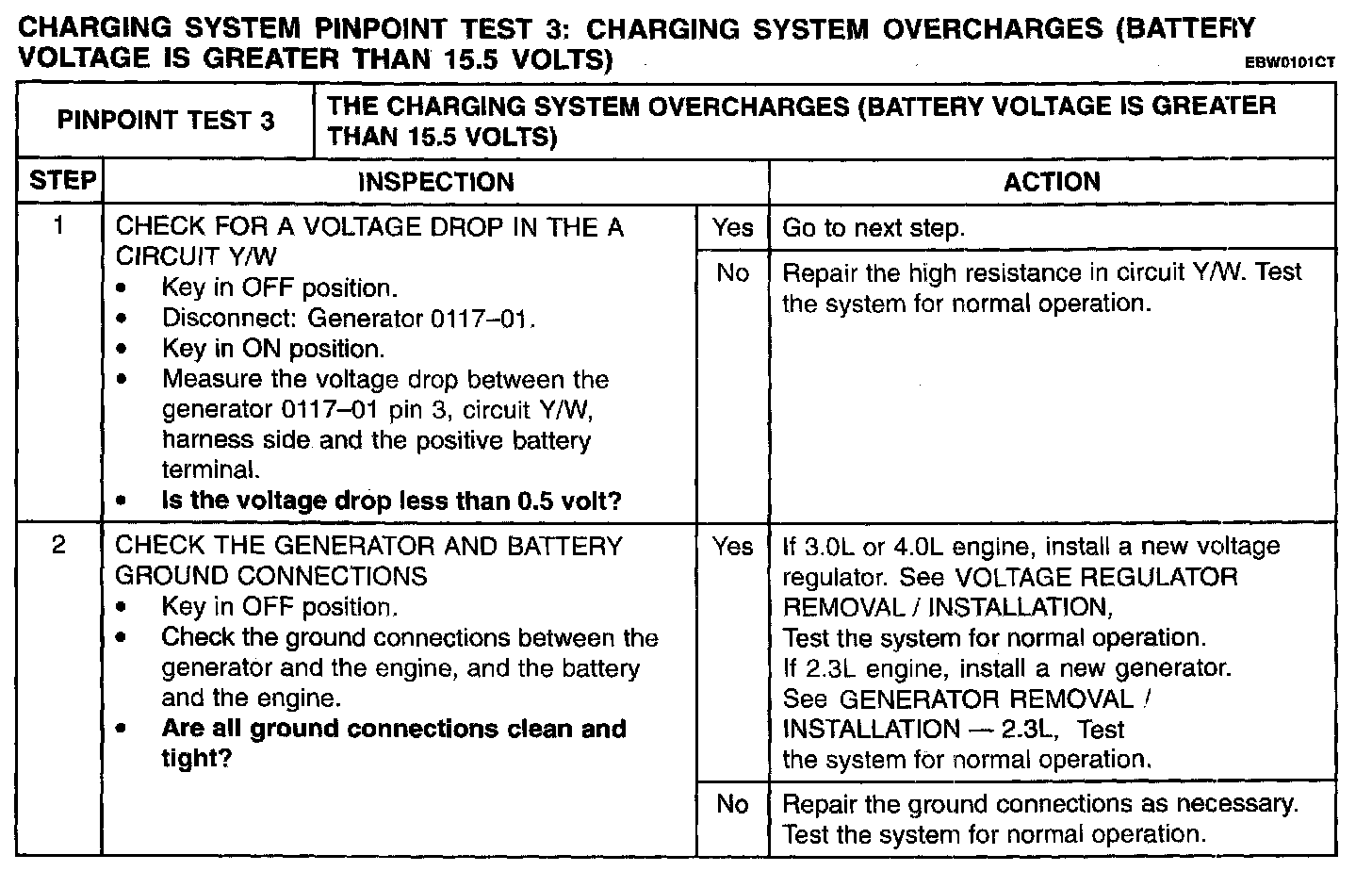 CHARGING SYSTEM PINPOINT TEST 3: CHARGING SYSTEM OVERCHARGES (BATTERY VOLTAGE IS GREATER THAN 15.5 VOLTS)

EBW0101CT

| PINPOINT TEST 3 | THE CHARGING SYSTEM OVERCHARGES (BATTERY VOLTAGE IS GREATER THAN 15.5 VOLTS) | | |
|---|---|---|---|
| STEP | INSPECTION | | ACTION |
| 1 | CHECK FOR A VOLTAGE DROP IN THE A CIRCUIT Y/W • Key in OFF position. • Disconnect: Generator 0117–01. • Key in ON position. • Measure the voltage drop between the generator 0117–01 pin 3, circuit Y/W, harness side and the positive battery terminal. • **Is the voltage drop less than 0.5 volt?** | Yes | Go to next step. |
| | | No | Repair the high resistance in circuit Y/W. Test the system for normal operation. |
| 2 | CHECK THE GENERATOR AND BATTERY GROUND CONNECTIONS • Key in OFF position. • Check the ground connections between the generator and the engine, and the battery and the engine. • **Are all ground connections clean and tight?** | Yes | If 3.0L or 4.0L engine, install a new voltage regulator. See VOLTAGE REGULATOR REMOVAL / INSTALLATION, Test the system for normal operation. If 2.3L engine, install a new generator. See GENERATOR REMOVAL / INSTALLATION — 2.3L, Test the system for normal operation. |
| | | No | Repair the ground connections as necessary. Test the system for normal operation. |